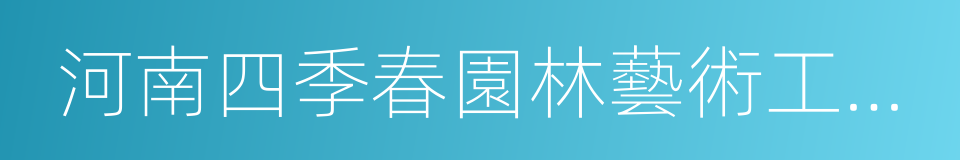 河南四季春園林藝術工...